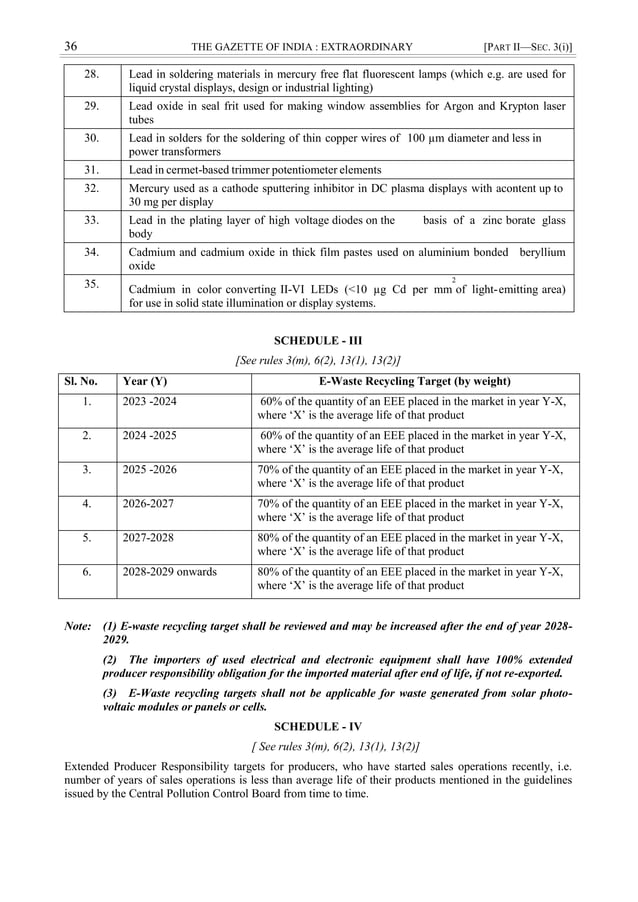 36 THE GAZETTE OF INDIA : EXTRAORDINARY [PART II—SEC. 3(i)]

| | |
|---|---|
| 28. | Lead in soldering materials in mercury free flat fluorescent lamps (which e.g. are used for liquid crystal displays, design or industrial lighting) |
| 29. | Lead oxide in seal frit used for making window assemblies for Argon and Krypton laser tubes |
| 30. | Lead in solders for the soldering of thin copper wires of 100 µm diameter and less in power transformers |
| 31. | Lead in cermet-based trimmer potentiometer elements |
| 32. | Mercury used as a cathode sputtering inhibitor in DC plasma displays with acontent up to 30 mg per display |
| 33. | Lead in the plating layer of high voltage diodes on the basis of a zinc borate glass body |
| 34. | Cadmium and cadmium oxide in thick film pastes used on aluminium bonded beryllium oxide |
| 35. | Cadmium in color converting II-VI LEDs (<10 µg Cd per $mm^2$ of light-emitting area) for use in solid state illumination or display systems. |

SCHEDULE - III

[See rules 3(m), 6(2), 13(1), 13(2)]

| Sl. No. | Year (Y) | E-Waste Recycling Target (by weight) |
|---|---|---|
| 1. | 2023 -2024 | 60% of the quantity of an EEE placed in the market in year Y-X, where 'X' is the average life of that product |
| 2. | 2024 -2025 | 60% of the quantity of an EEE placed in the market in year Y-X, where 'X' is the average life of that product |
| 3. | 2025 -2026 | 70% of the quantity of an EEE placed in the market in year Y-X, where 'X' is the average life of that product |
| 4. | 2026-2027 | 70% of the quantity of an EEE placed in the market in year Y-X, where 'X' is the average life of that product |
| 5. | 2027-2028 | 80% of the quantity of an EEE placed in the market in year Y-X, where 'X' is the average life of that product |
| 6. | 2028-2029 onwards | 80% of the quantity of an EEE placed in the market in year Y-X, where 'X' is the average life of that product |

Note: (1) E-waste recycling target shall be reviewed and may be increased after the end of year 2028-2029.

(2) The importers of used electrical and electronic equipment shall have 100% extended producer responsibility obligation for the imported material after end of life, if not re-exported.

(3) E-Waste recycling targets shall not be applicable for waste generated from solar photo-voltaic modules or panels or cells.

SCHEDULE - IV

[ See rules 3(m), 6(2), 13(1), 13(2)]

Extended Producer Responsibility targets for producers, who have started sales operations recently, i.e. number of years of sales operations is less than average life of their products mentioned in the guidelines issued by the Central Pollution Control Board from time to time.